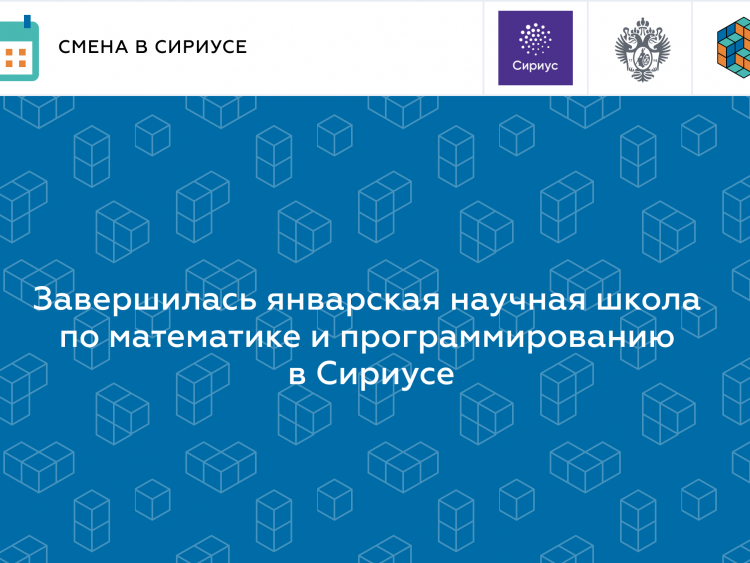 СМЕНА В СИРИУСЕ

Сириус

Завершилась январская научная школа по математике и программированию в Сириусе